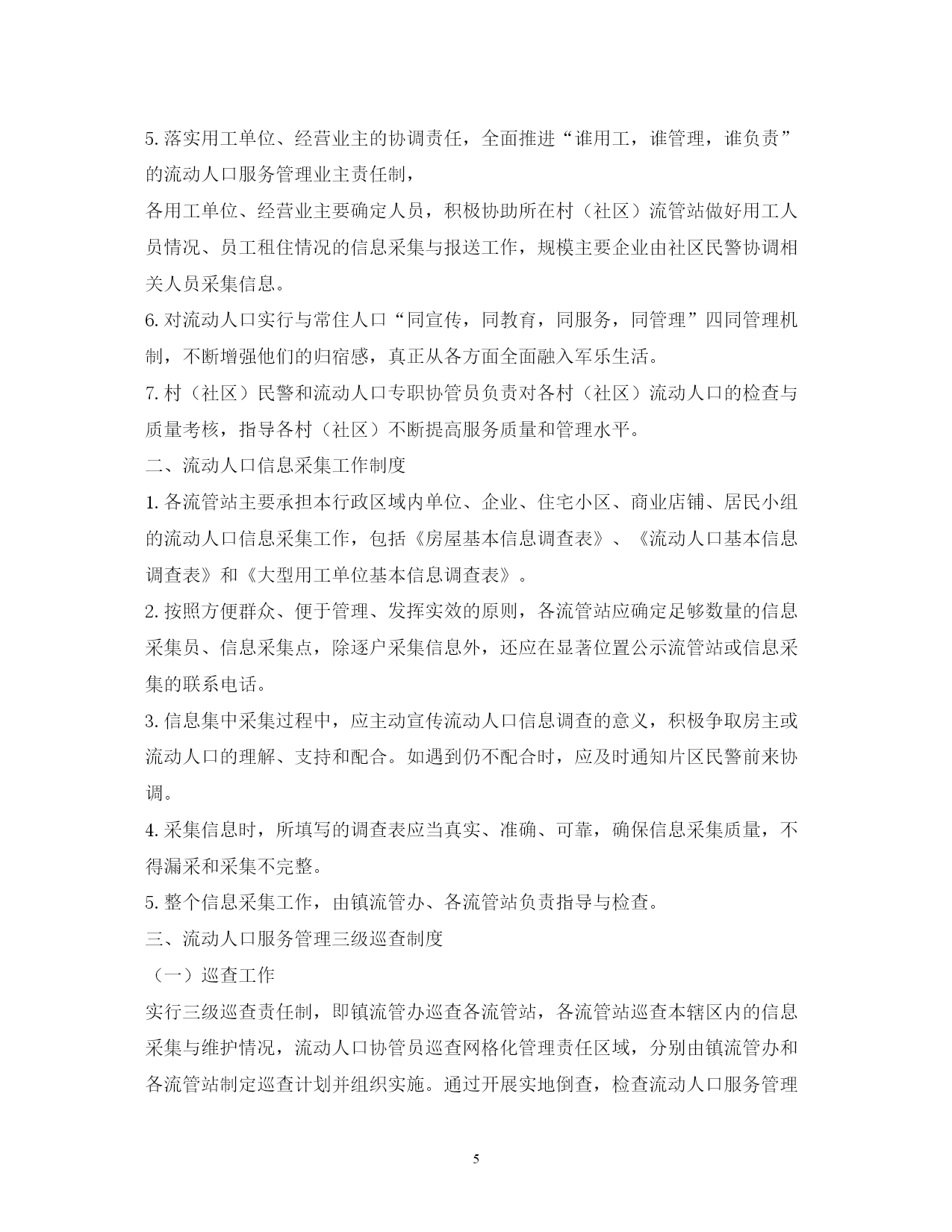 5. 落实用工单位、经营业主的协调责任，全面推进“谁用工，谁管理，谁负责”的流动人口服务管理业主责任制，

各用工单位、经营业主要确定人员，积极协助所在村（社区）流管站做好用工人员情况、员工租住情况的信息采集与报送工作，规模主要企业由社区民警协调相关人员采集信息。

6. 对流动人口实行与常住人口“同宣传，同教育，同服务，同管理”四同管理机制，不断增强他们的归宿感，真正从各方面全面融入军乐生活。

7. 村（社区）民警和流动人口专职协管员负责对各村（社区）流动人口的检查与质量考核，指导各村（社区）不断提高服务质量和管理水平。

二、流动人口信息采集工作制度

1. 各流管站主要承担本行政区域内单位、企业、住宅小区、商业店铺、居民小组的流动人口信息采集工作，包括《房屋基本信息调查表》、《流动人口基本信息调查表》和《大型用工单位基本信息调查表》。

2. 按照方便群众、便于管理、发挥实效的原则，各流管站应确定足够数量的信息采集员、信息采集点，除逐户采集信息外，还应在显著位置公示流管站或信息采集的联系电话。

3. 信息集中采集过程中，应主动宣传流动人口信息调查的意义，积极争取房主或流动人口的理解、支持和配合。如遇到仍不配合时，应及时通知片区民警前来协调。

4. 采集信息时，所填写的调查表应当真实、准确、可靠，确保信息采集质量，不得漏采和采集不完整。

5. 整个信息采集工作，由镇流管办、各流管站负责指导与检查。

三、流动人口服务管理三级巡查制度

（一）巡查工作

实行三级巡查责任制，即镇流管办巡查各流管站，各流管站巡查本辖区内的信息采集与维护情况，流动人口协管员巡查网格化管理责任区域，分别由镇流管办和各流管站制定巡查计划并组织实施。通过开展实地倒查，检查流动人口服务管理

5